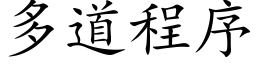 多道程序